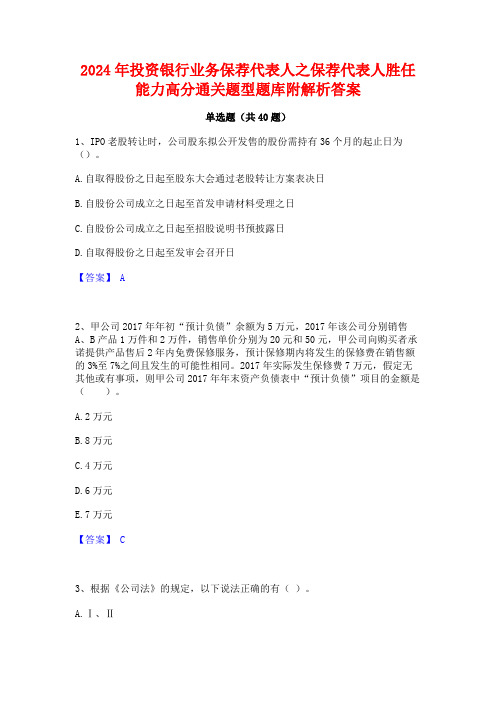 2024年投资银行业务保荐代表人之保荐代表人胜任能力高分通关题型题库附解析答案

单选题（共40题）

1、IPO老股转让时，公司股东拟公开发售的股份需持有36个月的起止日为（）。

A.自取得股份之日起至股东大会通过老股转让方案表决日

B.自股份公司成立之日起至首发申请材料受理之日

C.自股份公司成立之日起至招股说明书预披露日

D.自取得股份之日起至发审会召开日

【答案】 A

2、甲公司2017年年初“预计负债”余额为5万元，2017年该公司分别销售A、B产品1万件和2万件，销售单价分别为20元和50元，甲公司向购买者承诺提供产品售后2年内免费保修服务，预计保修期内将发生的保修费在销售额的3%至7%之间且发生的可能性相同。2017年实际发生保修费7万元，假定无其他或有事项，则甲公司2017年年末资产负债表中“预计负债”项目的金额是（ ）。

A.2万元

B.8万元

C.4万元

D.6万元

E.7万元

【答案】 C

3、根据《公司法》的规定，以下说法正确的有（ ）。

A.Ⅰ、Ⅱ